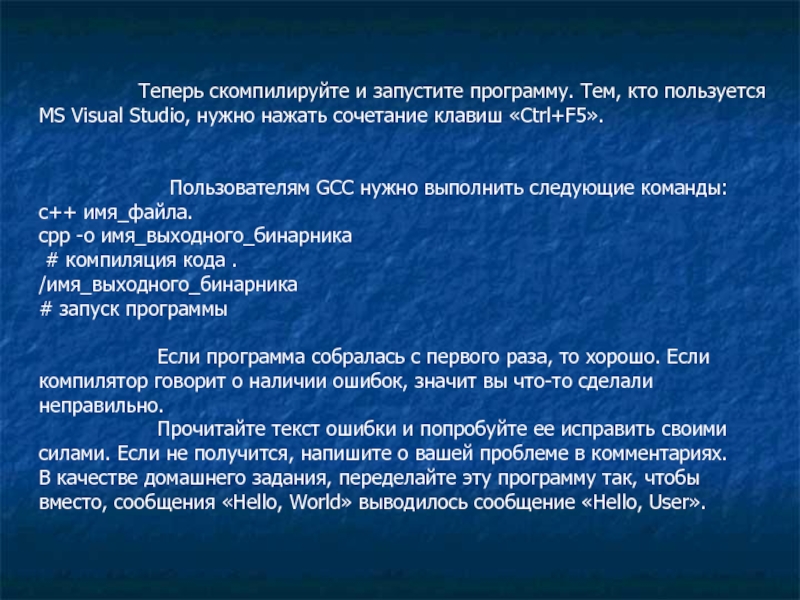 Теперь скомпилируйте и запустите программу. Тем, кто пользуется MS Visual Studio, нужно нажать сочетание клавиш «Ctrl+F5».

Пользователям GCC нужно выполнить следующие команды:
c++ имя_файла.
cpp -o имя_выходного_бинарника
# компиляция кода .
/имя_выходного_бинарника
# запуск программы

Если программа собралась с первого раза, то хорошо. Если компилятор говорит о наличии ошибок, значит вы что-то сделали неправильно.
Прочитайте текст ошибки и попробуйте ее исправить своими силами. Если не получится, напишите о вашей проблеме в комментариях. В качестве домашнего задания, переделайте эту программу так, чтобы вместо, сообщения «Hello, World» выводилось сообщение «Hello, User».